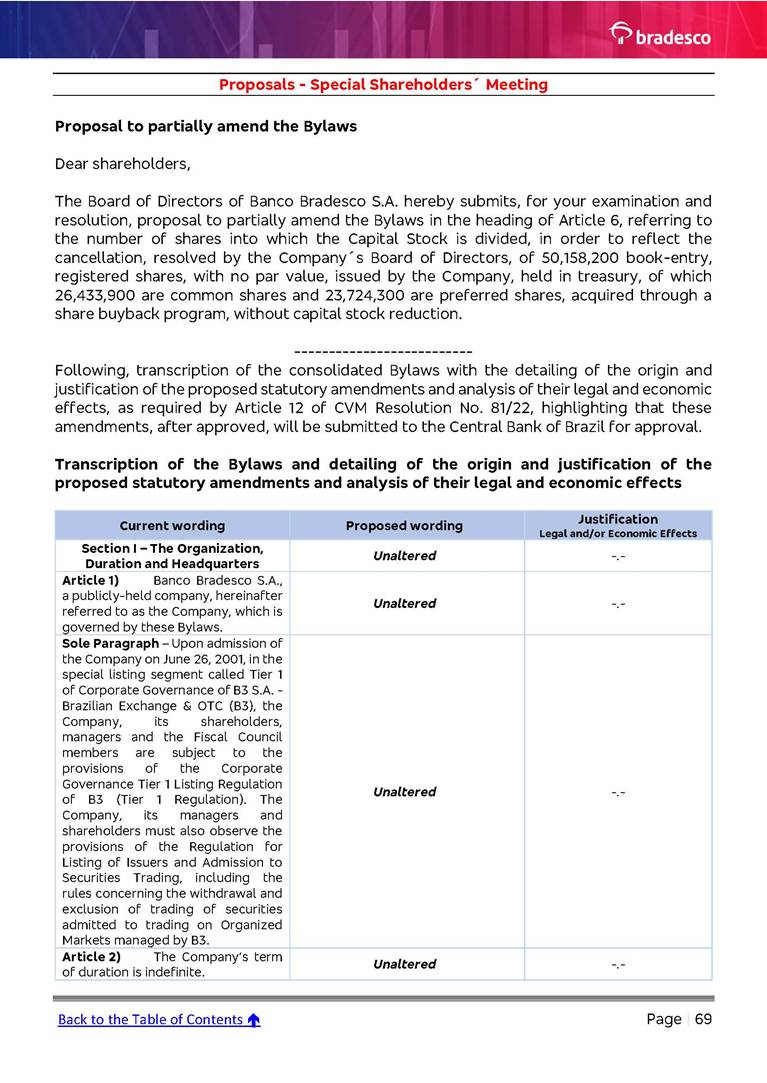 bradesco

Proposals - Special Shareholders´ Meeting

Proposal to partially amend the Bylaws

Dear shareholders,

The Board of Directors of Banco Bradesco S.A. hereby submits, for your examination and resolution, proposal to partially amend the Bylaws in the heading of Article 6, referring to the number of shares into which the Capital Stock is divided, in order to reflect the cancellation, resolved by the Company´s Board of Directors, of 50,158,200 book-entry, registered shares, with no par value, issued by the Company, held in treasury, of which 26,433,900 are common shares and 23,724,300 are preferred shares, acquired through a share buyback program, without capital stock reduction.

--------------------------

Following, transcription of the consolidated Bylaws with the detailing of the origin and justification of the proposed statutory amendments and analysis of their legal and economic effects, as required by Article 12 of CVM Resolution No. 81/22, highlighting that these amendments, after approved, will be submitted to the Central Bank of Brazil for approval.

Transcription of the Bylaws and detailing of the origin and justification of the proposed statutory amendments and analysis of their legal and economic effects

| Current wording | Proposed wording | Justification Legal and/or Economic Effects |
|---|---|---|
| Section I – The Organization, Duration and Headquarters | Unaltered | -.- |
| Article 1) Banco Bradesco S.A., a publicly-held company, hereinafter referred to as the Company, which is governed by these Bylaws. | Unaltered | -.- |
| Sole Paragraph – Upon admission of the Company on June 26, 2001, in the special listing segment called Tier 1 of Corporate Governance of B3 S.A. - Brazilian Exchange & OTC (B3), the Company, its shareholders, managers and the Fiscal Council members are subject to the provisions of the Corporate Governance Tier 1 Listing Regulation of B3 (Tier 1 Regulation). The Company, its managers and shareholders must also observe the provisions of the Regulation for Listing of Issuers and Admission to Securities Trading, including the rules concerning the withdrawal and exclusion of trading of securities admitted to trading on Organized Markets managed by B3. | Unaltered | -.- |
| Article 2) The Company's term of duration is indefinite. | Unaltered | -.- |

Back to the Table of Contents

Page | 69